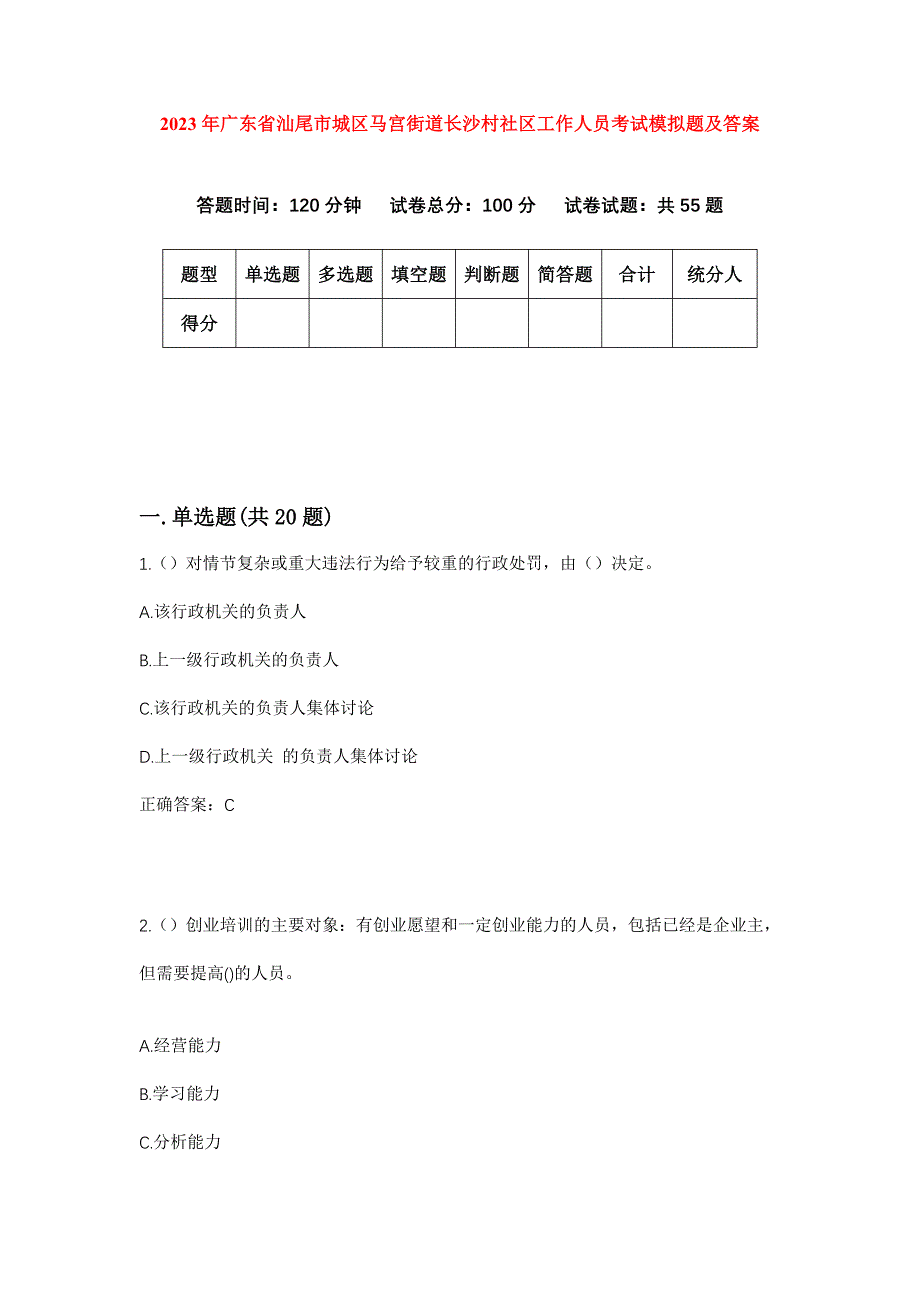 2023年广东省汕尾市城区马宫街道长沙村社区工作人员考试模拟题及答案

答题时间：120分钟　试卷总分：100分　试卷试题：共55题

| 题型 | 单选题 | 多选题 | 填空题 | 判断题 | 简答题 | 合计 | 统分人 |
|---|---|---|---|---|---|---|---|
| 得分 | | | | | | | |

一.单选题(共20题)

1.（）对情节复杂或重大违法行为给予较重的行政处罚，由（）决定。

A.该行政机关的负责人

B.上一级行政机关的负责人

C.该行政机关的负责人集体讨论

D.上一级行政机关 的负责人集体讨论

正确答案：C

2.（）创业培训的主要对象：有创业愿望和一定创业能力的人员，包括已经是企业主，但需要提高()的人员。

A.经营能力

B.学习能力

C.分析能力